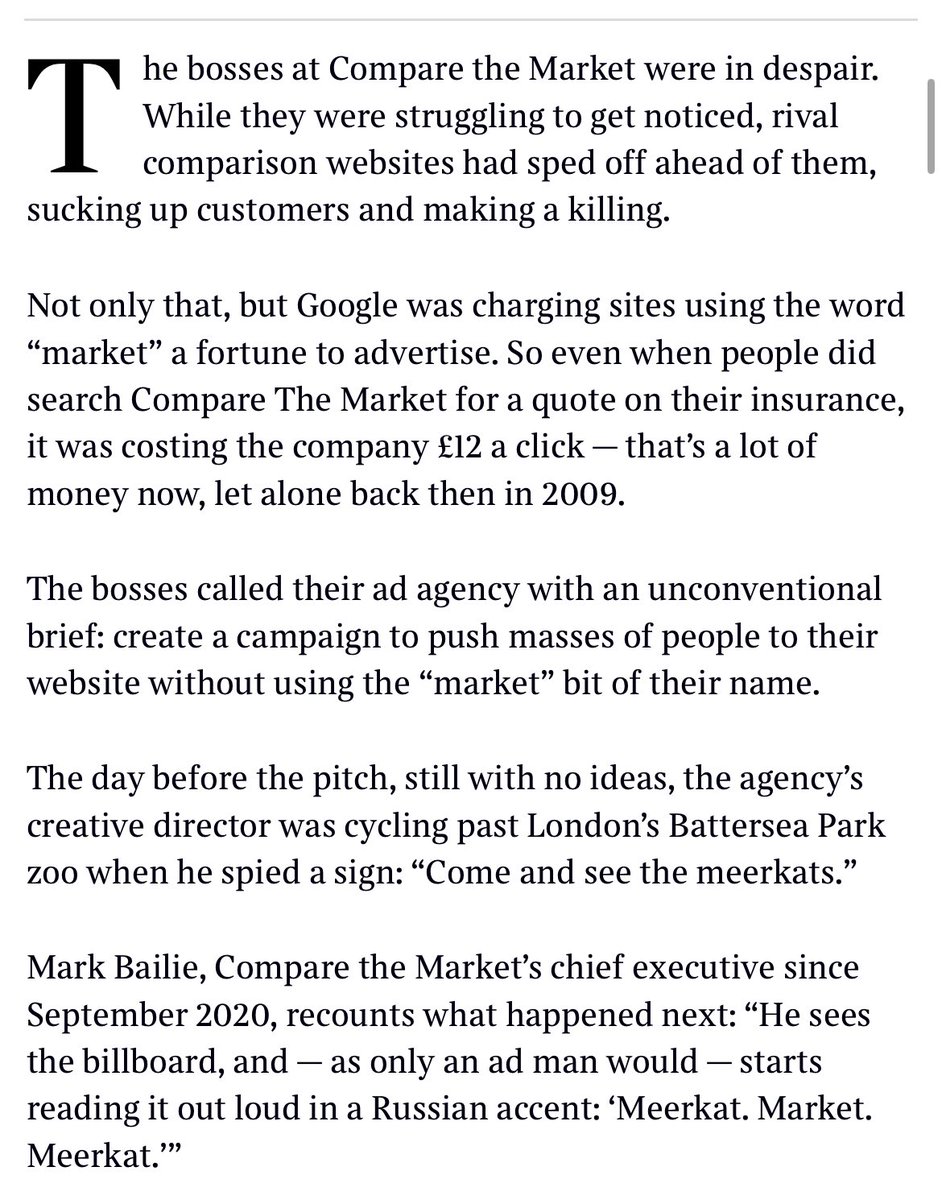 The bosses at Compare the Market were in despair. While they were struggling to get noticed, rival comparison websites had sped off ahead of them, sucking up customers and making a killing.

Not only that, but Google was charging sites using the word “market” a fortune to advertise. So even when people did search Compare The Market for a quote on their insurance, it was costing the company £12 a click — that’s a lot of money now, let alone back then in 2009.

The bosses called their ad agency with an unconventional brief: create a campaign to push masses of people to their website without using the “market” bit of their name.

The day before the pitch, still with no ideas, the agency’s creative director was cycling past London’s Battersea Park zoo when he spied a sign: “Come and see the meerkats.”

Mark Bailie, Compare the Market’s chief executive since September 2020, recounts what happened next: “He sees the billboard, and — as only an ad man would — starts reading it out loud in a Russian accent: ‘Meerkat. Market. Meerkat.’”